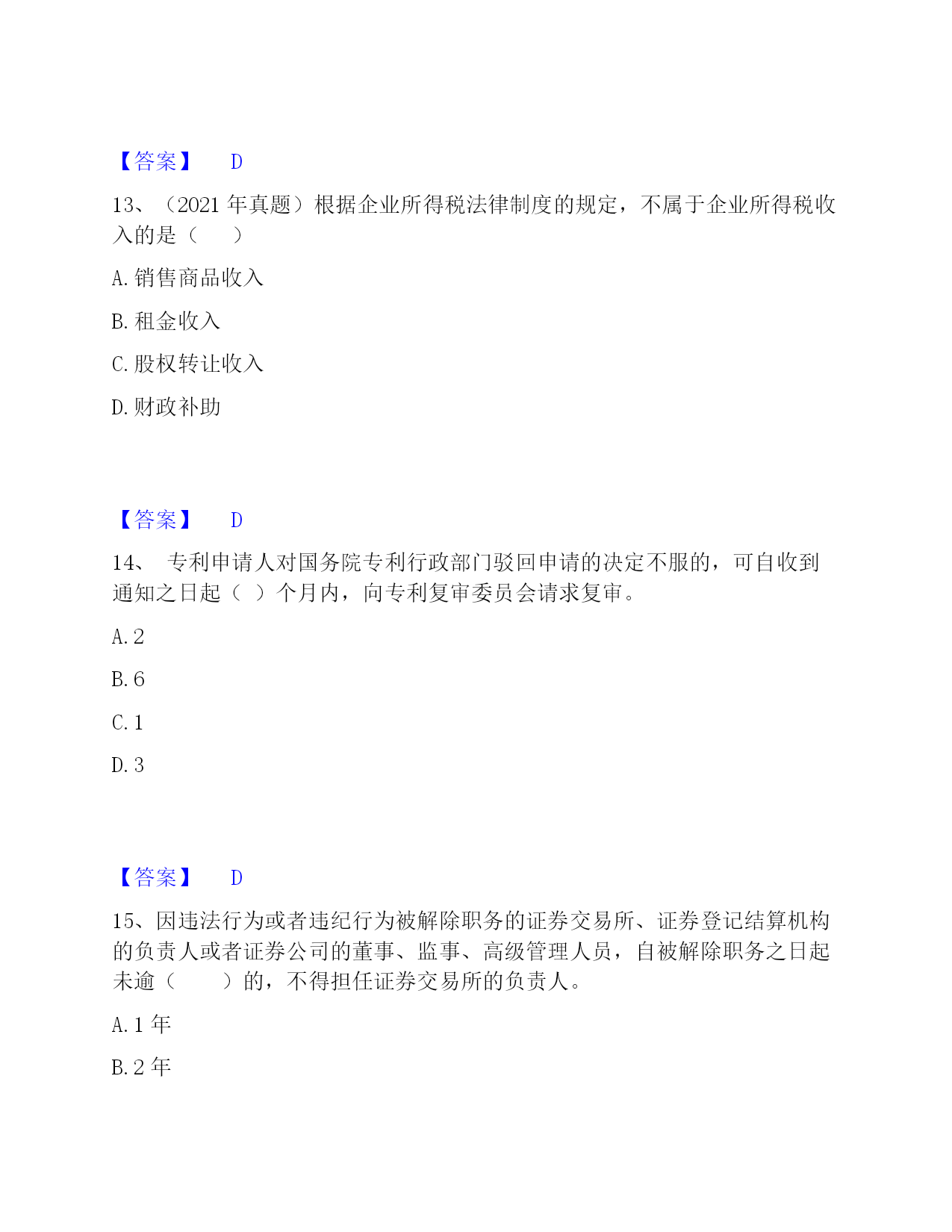 【答案】 D

13、（2021 年真题）根据企业所得税法律制度的规定，不属于企业所得税收入的是（　　）

A. 销售商品收入

B. 租金收入

C. 股权转让收入

D. 财政补助

【答案】 D

14、 专利申请人对国务院专利行政部门驳回申请的决定不服的，可自收到通知之日起（ ）个月内，向专利复审委员会请求复审。

A. 2

B. 6

C. 1

D. 3

【答案】 D

15、因违法行为或者违纪行为被解除职务的证券交易所、证券登记结算机构的负责人或者证券公司的董事、监事、高级管理人员，自被解除职务之日起未逾（　　）的，不得担任证券交易所的负责人。

A. 1 年

B. 2 年